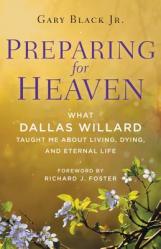 GARY BLACK JR.

PREPARING
for
HEAVEN

WHAT
DALLAS WILLARD
TAUGHT ME ABOUT LIVING, DYING,
AND ETERNAL LIFE

FOREWORD BY
RICHARD J. FOSTER